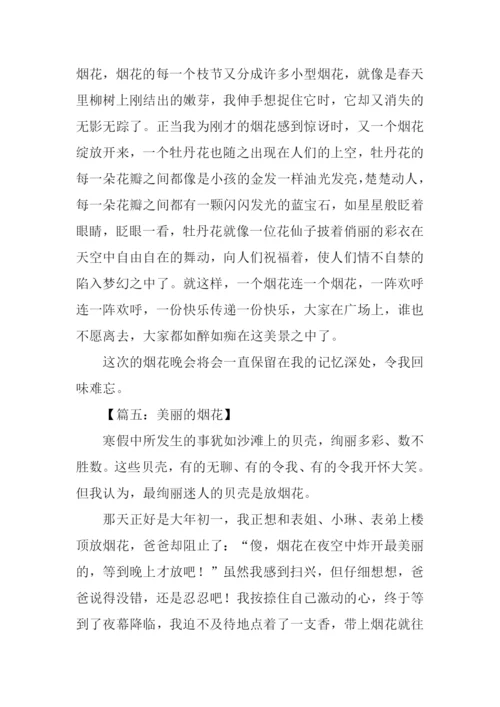 烟花，烟花的每一个枝节又分成许多小型烟花，就像是春天里柳树上刚结出的嫩芽，我伸手想捉住它时，它却又消失的无影无踪了。正当我为刚才的烟花感到惊讶时，又一个烟花绽放开来，一个牡丹花也随之出现在人们的上空，牡丹花的每一朵花瓣之间都像是小孩的金发一样油光发亮，楚楚动人，每一朵花瓣之间都有一颗闪闪发光的蓝宝石，如星星般眨着眼睛，眨眼一看，牡丹花就像一位花仙子披着俏丽的彩衣在天空中自由自在的舞动，向人们祝福着，使人们情不自禁的陷入梦幻之中了。就这样，一个烟花连一个烟花，一阵欢呼连一阵欢呼，一份快乐传递一份快乐，大家在广场上，谁也不愿离去，大家都如醉如痴在这美景之中了。

这次的烟花晚会将会一直保留在我的记忆深处，令我回味难忘。

【篇五：美丽的烟花】

寒假中所发生的事犹如沙滩上的贝壳，绚丽多彩、数不胜数。这些贝壳，有的无聊、有的令我、有的令我开怀大笑。但我认为，最绚丽迷人的贝壳是放烟花。

那天正好是大年初一，我正想和表姐、小琳、表弟上楼顶放烟花，爸爸却阻止了：“傻，烟花在夜空中炸开最美丽的，等到晚上才放吧！”虽然我感到扫兴，但仔细想想，爸爸说得没错，还是忍忍吧！我按捺住自己激动的心，终于等到了夜幕降临，我迫不及待地点着了一支香，带上烟花就往